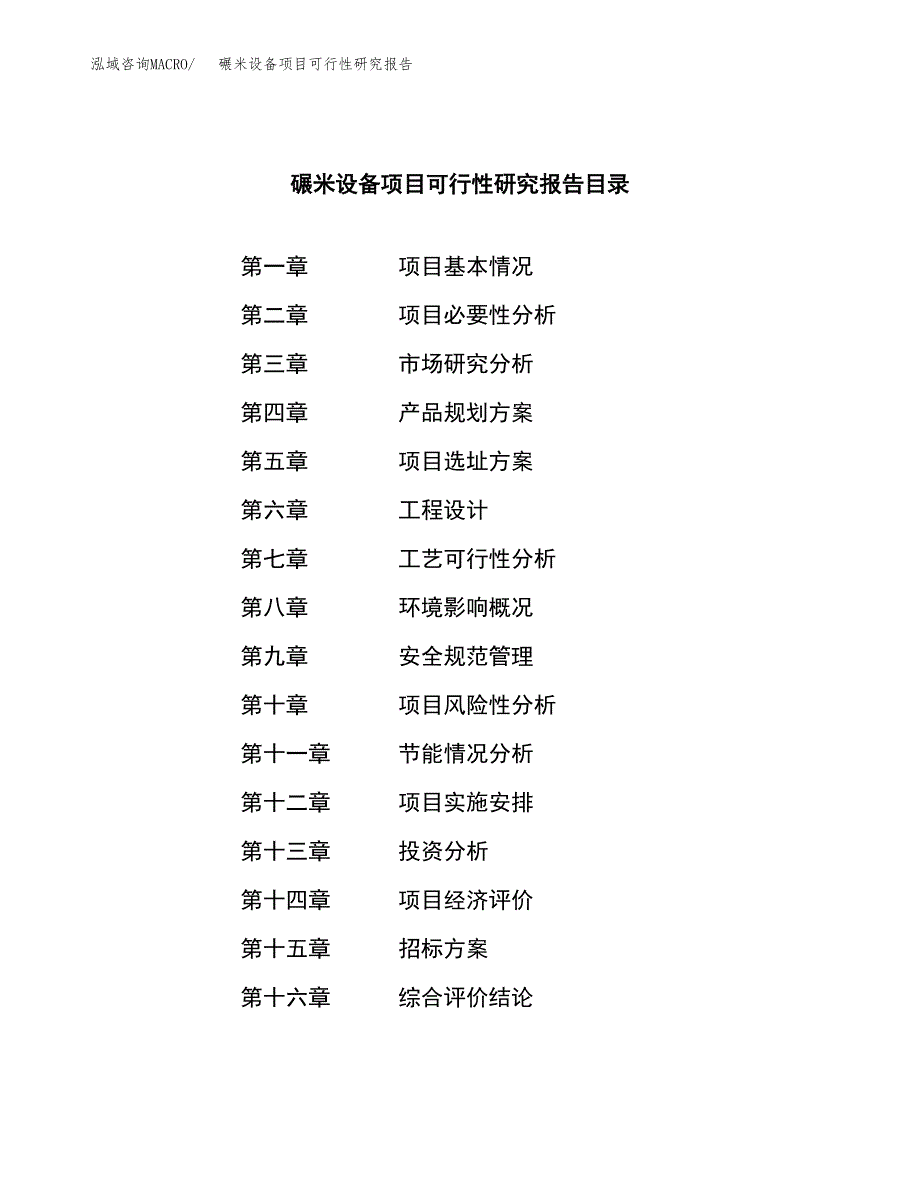 泓域咨询MACRO/　碾米设备项目可行性研究报告

碾米设备项目可行性研究报告目录

第一章　项目基本情况
第二章　项目必要性分析
第三章　市场研究分析
第四章　产品规划方案
第五章　项目选址方案
第六章　工程设计
第七章　工艺可行性分析
第八章　环境影响概况
第九章　安全规范管理
第十章　项目风险性分析
第十一章　节能情况分析
第十二章　项目实施安排
第十三章　投资分析
第十四章　项目经济评价
第十五章　招标方案
第十六章　综合评价结论